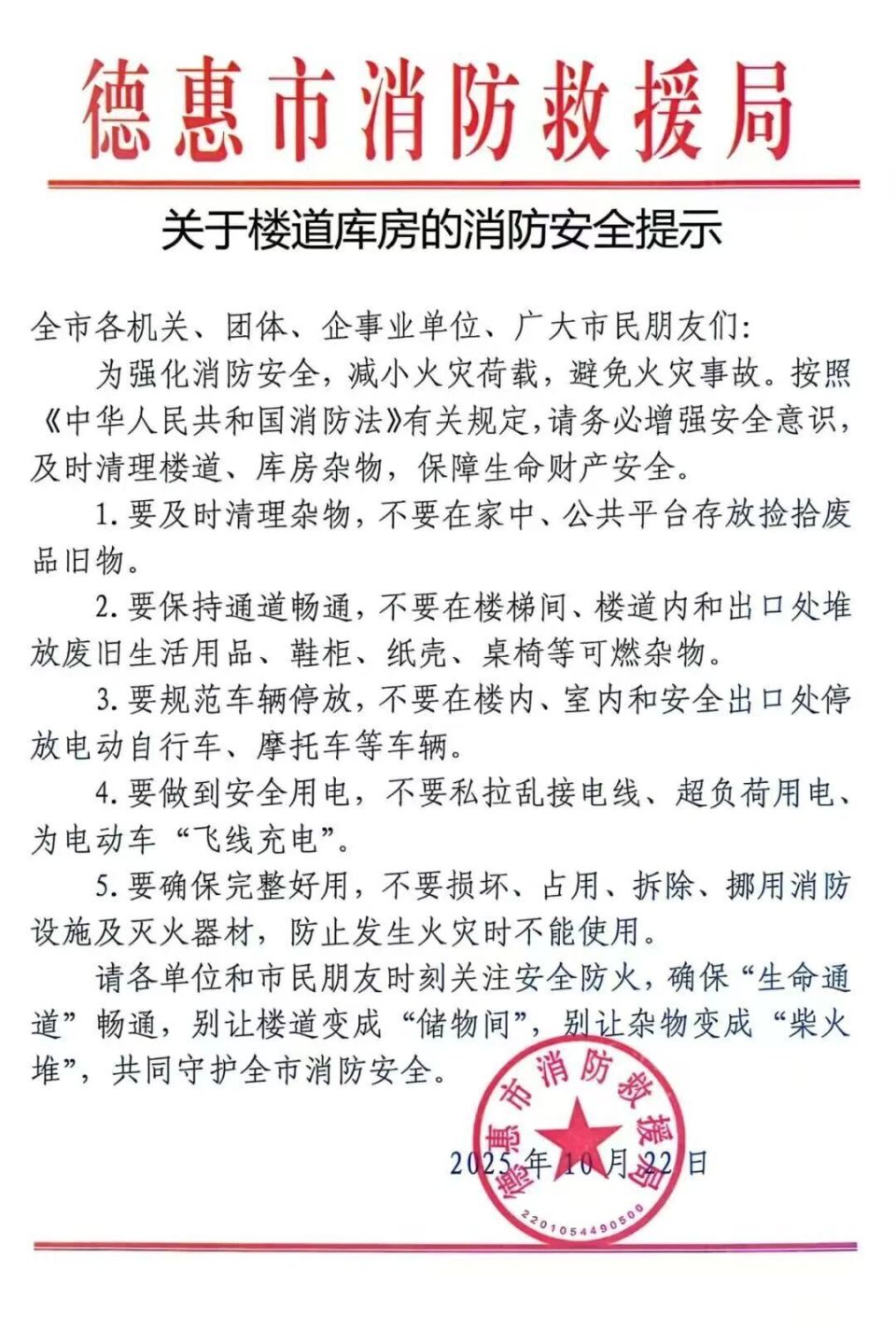 德惠市消防救援局

关于楼道库房的消防安全提示

全市各机关、团体、企事业单位、广大市民朋友们：

为强化消防安全，减小火灾荷载，避免火灾事故。按照《中华人民共和国消防法》有关规定，请务必增强安全意识，及时清理楼道、库房杂物，保障生命财产安全。

1. 要及时清理杂物，不要在家中、公共平台存放捡拾废品旧物。

2. 要保持通道畅通，不要在楼梯间、楼道内和出口处堆放废旧生活用品、鞋柜、纸壳、桌椅等可燃杂物。

3. 要规范车辆停放，不要在楼内、室内和安全出口处停放电动自行车、摩托车等车辆。

4. 要做到安全用电，不要私拉乱接电线、超负荷用电、为电动车“飞线充电”。

5. 要确保完整好用，不要损坏、占用、拆除、挪用消防设施及灭火器材，防止发生火灾时不能使用。

请各单位和市民朋友时刻关注安全防火，确保“生命通道”畅通，别让楼道变成“储物间”，别让杂物变成“柴火堆”，共同守护全市消防安全。

德惠市消防救援局
2201054490500

2025年10月22日